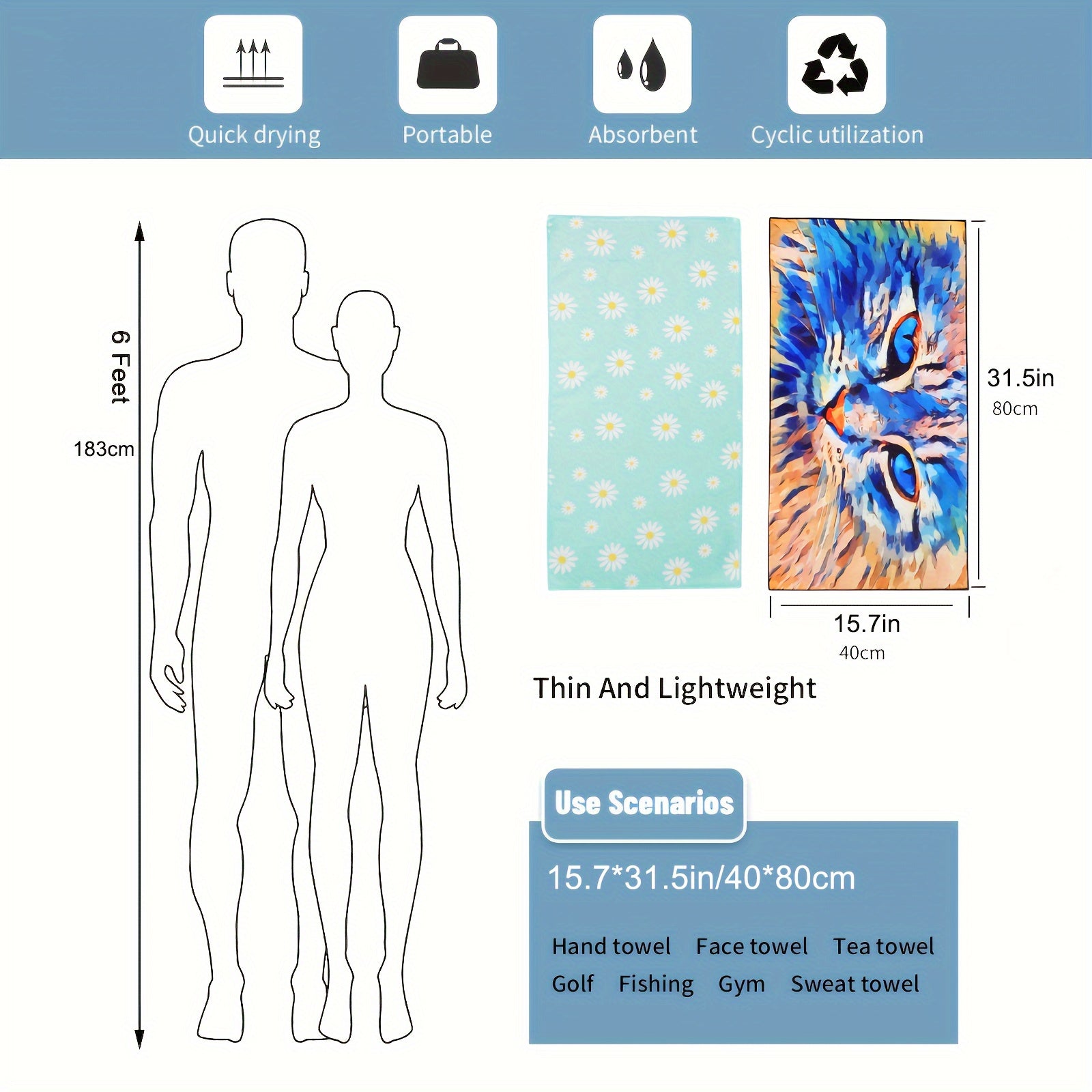 Quick drying Portable Absorbent Cyclic utilization

6 Feet
183cm

31.5in
80cm

15.7in
40cm

Thin And Lightweight

Use Scenarios

15.7*31.5in/40*80cm

Hand towel Face towel Tea towel
Golf Fishing Gym Sweat towel